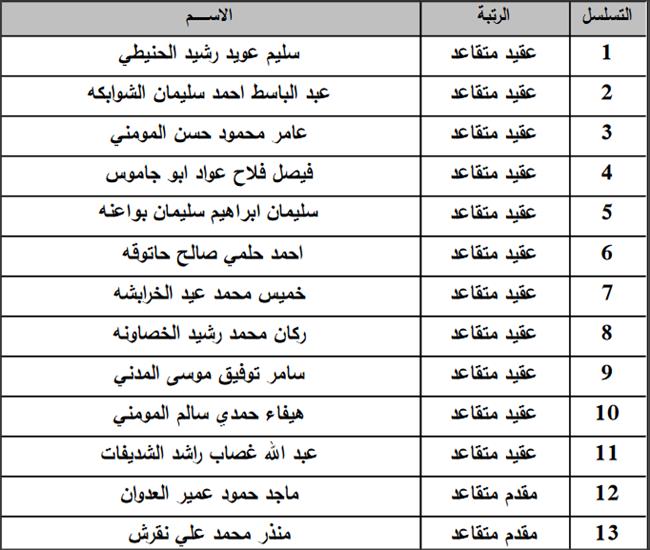 | التسلسل | الرتبة | الاســـم |
|---|---|---|
| 1 | عقيد متقاعد | سليم عويد رشيد الحنيطي |
| 2 | عقيد متقاعد | عبد الباسط احمد سليمان الشوابكه |
| 3 | عقيد متقاعد | عامر محمود حسن المومني |
| 4 | عقيد متقاعد | فيصل فلاح عواد ابو جاموس |
| 5 | عقيد متقاعد | سليمان ابراهيم سليمان بواعنه |
| 6 | عقيد متقاعد | احمد حلمي صالح حاتوقه |
| 7 | عقيد متقاعد | خميس محمد عيد الخرابشه |
| 8 | عقيد متقاعد | ركان محمد رشيد الخصاونه |
| 9 | عقيد متقاعد | سامر توفيق موسى المدني |
| 10 | عقيد متقاعد | هيفاء حمدي سالم المومني |
| 11 | عقيد متقاعد | عبد الله غصاب راشد الشديفات |
| 12 | مقدم متقاعد | ماجد حمود عمير العدوان |
| 13 | مقدم متقاعد | منذر محمد علي نقرش |